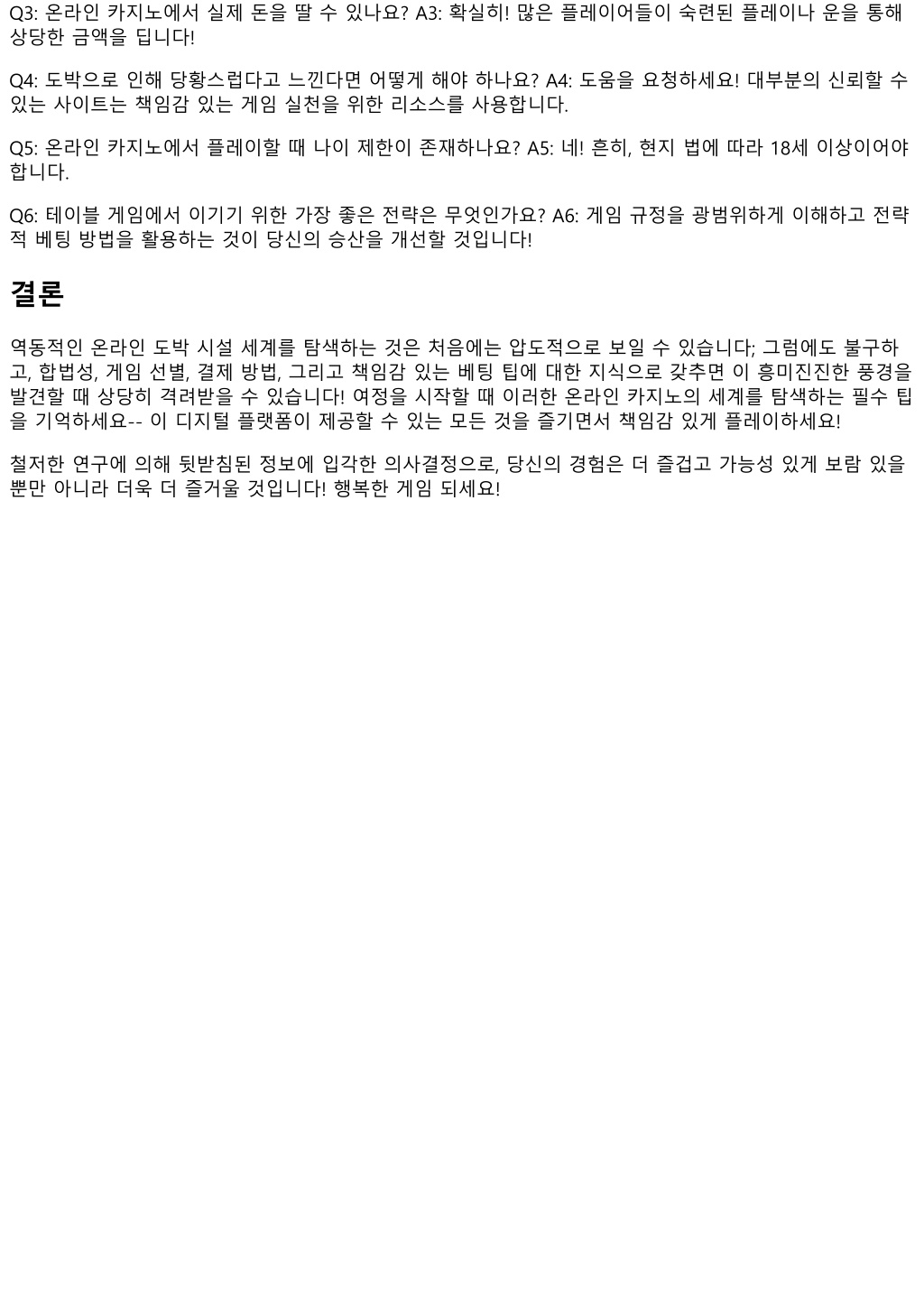 Q3: 온라인 카지노에서 실제 돈을 딸 수 있나요? A3: 확실히! 많은 플레이어들이 숙련된 플레이나 운을 통해 상당한 금액을 딥니다!

Q4: 도박으로 인해 당황스럽다고 느낀다면 어떻게 해야 하나요? A4: 도움을 요청하세요! 대부분의 신뢰할 수 있는 사이트는 책임감 있는 게임 실천을 위한 리소스를 사용합니다.

Q5: 온라인 카지노에서 플레이할 때 나이 제한이 존재하나요? A5: 네! 흔히, 현지 법에 따라 18세 이상이어야 합니다.

Q6: 테이블 게임에서 이기기 위한 가장 좋은 전략은 무엇인가요? A6: 게임 규정을 광범위하게 이해하고 전략적 베팅 방법을 활용하는 것이 당신의 승산을 개선할 것입니다!

결론

역동적인 온라인 도박 시설 세계를 탐색하는 것은 처음에는 압도적으로 보일 수 있습니다; 그럼에도 불구하고, 합법성, 게임 선별, 결제 방법, 그리고 책임감 있는 베팅 팁에 대한 지식으로 갖추면 이 흥미진진한 풍경을 발견할 때 상당히 격려받을 수 있습니다! 여정을 시작할 때 이러한 온라인 카지노의 세계를 탐색하는 필수 팁을 기억하세요-- 이 디지털 플랫폼이 제공할 수 있는 모든 것을 즐기면서 책임감 있게 플레이하세요!

철저한 연구에 의해 뒷받침된 정보에 입각한 의사결정으로, 당신의 경험은 더 즐겁고 가능성 있게 보람 있을 뿐만 아니라 더욱 더 즐거울 것입니다! 행복한 게임 되세요!